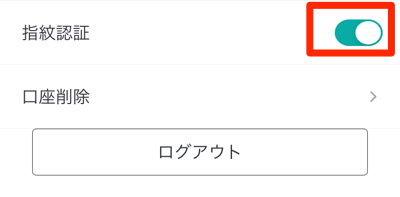 指紋認証

口座削除

ログアウト